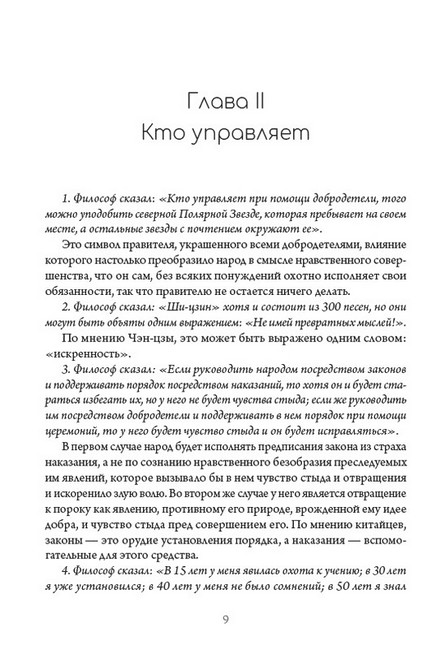 Глава II
Кто управляет

1. Философ сказал: «Кто управляет при помощи добродетели, того можно уподобить северной Полярной Звезде, которая пребывает на своем месте, а остальные звезды с почтением окружают ее».

Это символ правителя, украшенного всеми добродетелями, влияние которого настолько преобразило народ в смысле нравственного совершенства, что он сам, без всяких понуждений охотно исполняет свои обязанности, так что правителю не остается ничего делать.

2. Философ сказал: «Ши-цзин» хотя и состоит из 300 песен, но они могут быть объяты одним выражением: «Не имей превратных мыслей!».

По мнению Чэн-цзы, это может быть выражено одним словом: «искренность».

3. Философ сказал: «Если руководить народом посредством законов и поддерживать порядок посредством наказаний, то хотя он и будет стараться избегать их, но у него не будет чувства стыда; если же руководить им посредством добродетели и поддерживать в нем порядок при помощи церемоний, то у него будет чувство стыда и он будет исправляться».

В первом случае народ будет исполнять предписания закона из страха наказания, а не по сознанию нравственного безобразия преследуемых им явлений, которое вызывало бы в нем чувство стыда и отвращения и искоренило злую волю. Во втором же случае у него является отвращение к пороку как явлению, противному его природе, врожденной ему идее добра, и чувство стыда пред совершением его. По мнению китайцев, законы — это орудие установления порядка, а наказания — вспомогательные для этого средства.

4. Философ сказал: «В 15 лет у меня явилась охота к учению; в 30 лет я уже установился; в 40 лет у меня не было сомнений; в 50 лет я знал

9